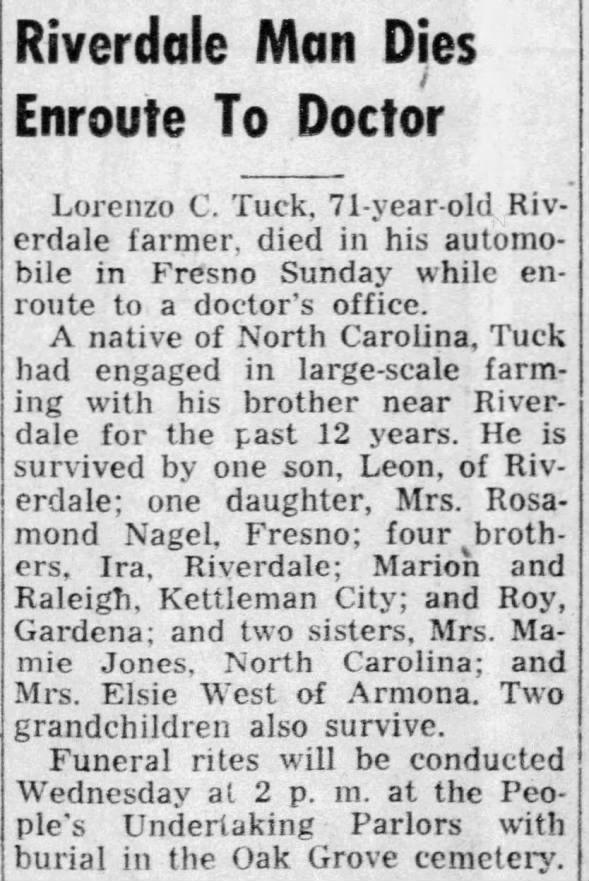 Riverdale Man Dies Enroute To Doctor

Lorenzo C. Tuck, 71-year-old Riverdale farmer, died in his automobile in Fresno Sunday while enroute to a doctor's office.

A native of North Carolina, Tuck had engaged in large-scale farming with his brother near Riverdale for the past 12 years. He is survived by one son, Leon, of Riverdale; one daughter, Mrs. Rosamond Nagel, Fresno; four brothers, Ira, Riverdale; Marion and Raleigh, Kettleman City; and Roy, Gardena; and two sisters, Mrs. Mamie Jones, North Carolina; and Mrs. Elsie West of Armona. Two grandchildren also survive.

Funeral rites will be conducted Wednesday at 2 p. m. at the People's Undertaking Parlors with burial in the Oak Grove cemetery.